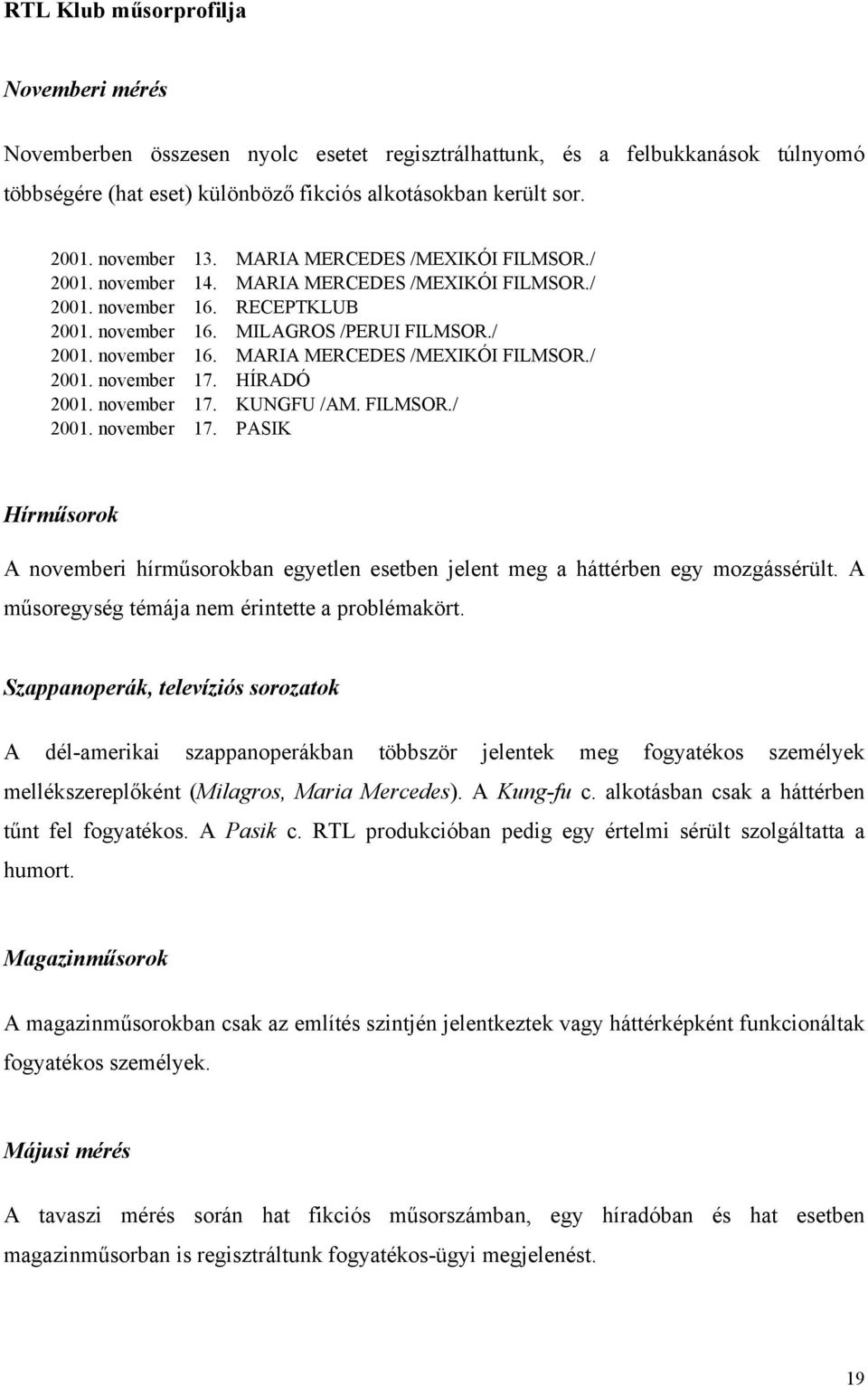 RTL Klub műsorprofilja

Novemberi mérés

Novemberben összesen nyolc esetet regisztrálhattunk, és a felbukkanások túlnyomó többségére (hat eset) különböző fikciós alkotásokban került sor.

2001. november 13. MARIA MERCEDES /MEXIKÓI FILMSOR./
2001. november 14. MARIA MERCEDES /MEXIKÓI FILMSOR./
2001. november 16. RECEPTKLUB
2001. november 16. MILAGROS /PERUI FILMSOR./
2001. november 16. MARIA MERCEDES /MEXIKÓI FILMSOR./
2001. november 17. HÍRADÓ
2001. november 17. KUNGFU /AM. FILMSOR./
2001. november 17. PASIK

Hírműsorok

A novemberi hírműsorokban egyetlen esetben jelent meg a háttérben egy mozgássérült. A műsoregység témája nem érintette a problémakört.

Szappanoperák, televíziós sorozatok

A dél-amerikai szappanoperákban többször jelentek meg fogyatékos személyek mellékszereplőként (Milagros, Maria Mercedes). A Kung-fu c. alkotásban csak a háttérben tűnt fel fogyatékos. A Pasik c. RTL produkcióban pedig egy értelmi sérült szolgáltatta a humort.

Magazinműsorok

A magazinműsorokban csak az említés szintjén jelentkeztek vagy háttérképként funkcionáltak fogyatékos személyek.

Májusi mérés

A tavaszi mérés során hat fikciós műsorszámban, egy híradóban és hat esetben magazinműsorban is regisztráltunk fogyatékos-ügyi megjelenést.

19